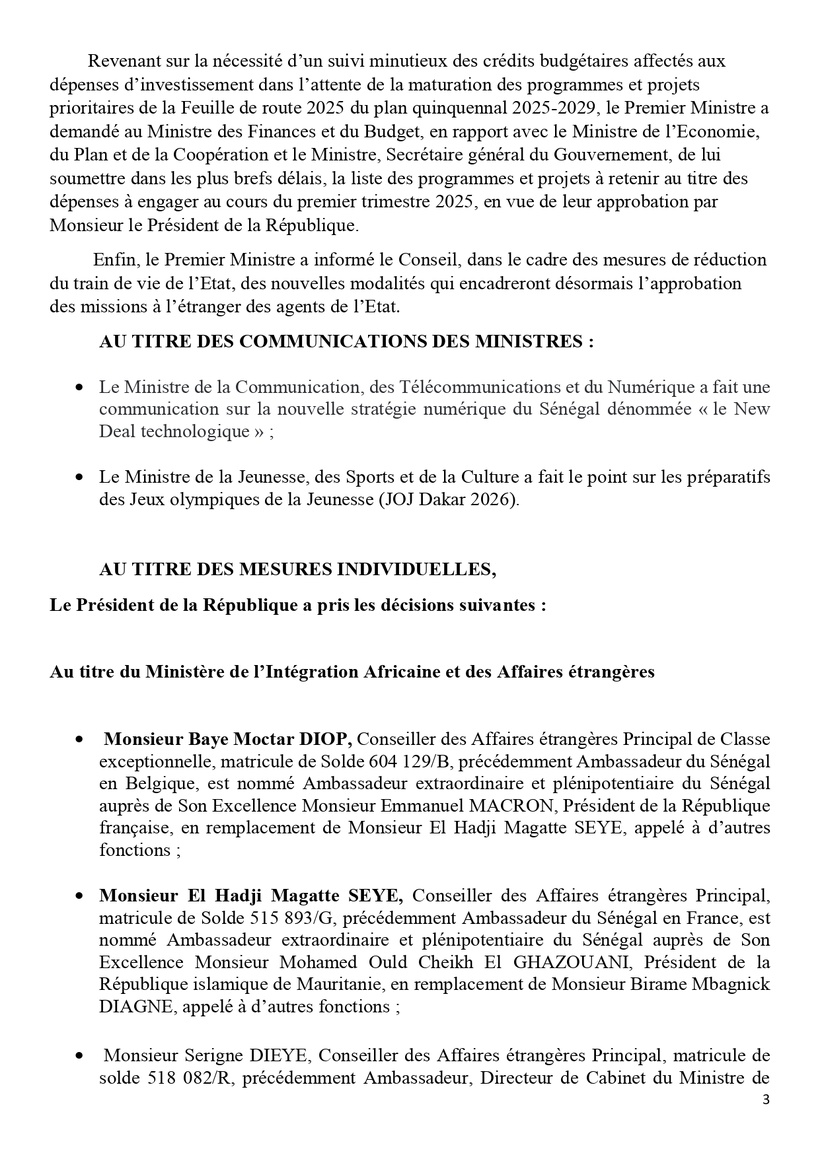 Revenant sur la nécessité d'un suivi minutieux des crédits budgétaires affectés aux dépenses d'investissement dans l'attente de la maturation des programmes et projets prioritaires de la Feuille de route 2025 du plan quinquennal 2025-2029, le Premier Ministre a demandé au Ministre des Finances et du Budget, en rapport avec le Ministre de l'Economie, du Plan et de la Coopération et le Ministre, Secrétaire général du Gouvernement, de lui soumettre dans les plus brefs délais, la liste des programmes et projets à retenir au titre des dépenses à engager au cours du premier trimestre 2025, en vue de leur approbation par Monsieur le Président de la République.

Enfin, le Premier Ministre a informé le Conseil, dans le cadre des mesures de réduction du train de vie de l'Etat, des nouvelles modalités qui encadreront désormais l'approbation des missions à l'étranger des agents de l'Etat.

AU TITRE DES COMMUNICATIONS DES MINISTRES :

• Le Ministre de la Communication, des Télécommunications et du Numérique a fait une communication sur la nouvelle stratégie numérique du Sénégal dénommée « le New Deal technologique » ;

• Le Ministre de la Jeunesse, des Sports et de la Culture a fait le point sur les préparatifs des Jeux olympiques de la Jeunesse (JOJ Dakar 2026).

AU TITRE DES MESURES INDIVIDUELLES,

Le Président de la République a pris les décisions suivantes :

Au titre du Ministère de l'Intégration Africaine et des Affaires étrangères

• Monsieur Baye Moctar DIOP, Conseiller des Affaires étrangères Principal de Classe exceptionnelle, matricule de Solde 604 129/B, précédemment Ambassadeur du Sénégal en Belgique, est nommé Ambassadeur extraordinaire et plénipotentiaire du Sénégal auprès de Son Excellence Monsieur Emmanuel MACRON, Président de la République française, en remplacement de Monsieur El Hadji Magatte SEYE, appelé à d'autres fonctions ;

• Monsieur El Hadji Magatte SEYE, Conseiller des Affaires étrangères Principal, matricule de Solde 515 893/G, précédemment Ambassadeur du Sénégal en France, est nommé Ambassadeur extraordinaire et plénipotentiaire du Sénégal auprès de Son Excellence Monsieur Mohamed Ould Cheikh El GHAZOUANI, Président de la République islamique de Mauritanie, en remplacement de Monsieur Birame Mbagnick DIAGNE, appelé à d'autres fonctions ;

• Monsieur Serigne DIEYE, Conseiller des Affaires étrangères Principal, matricule de solde 518 082/R, précédemment Ambassadeur, Directeur de Cabinet du Ministre de

3